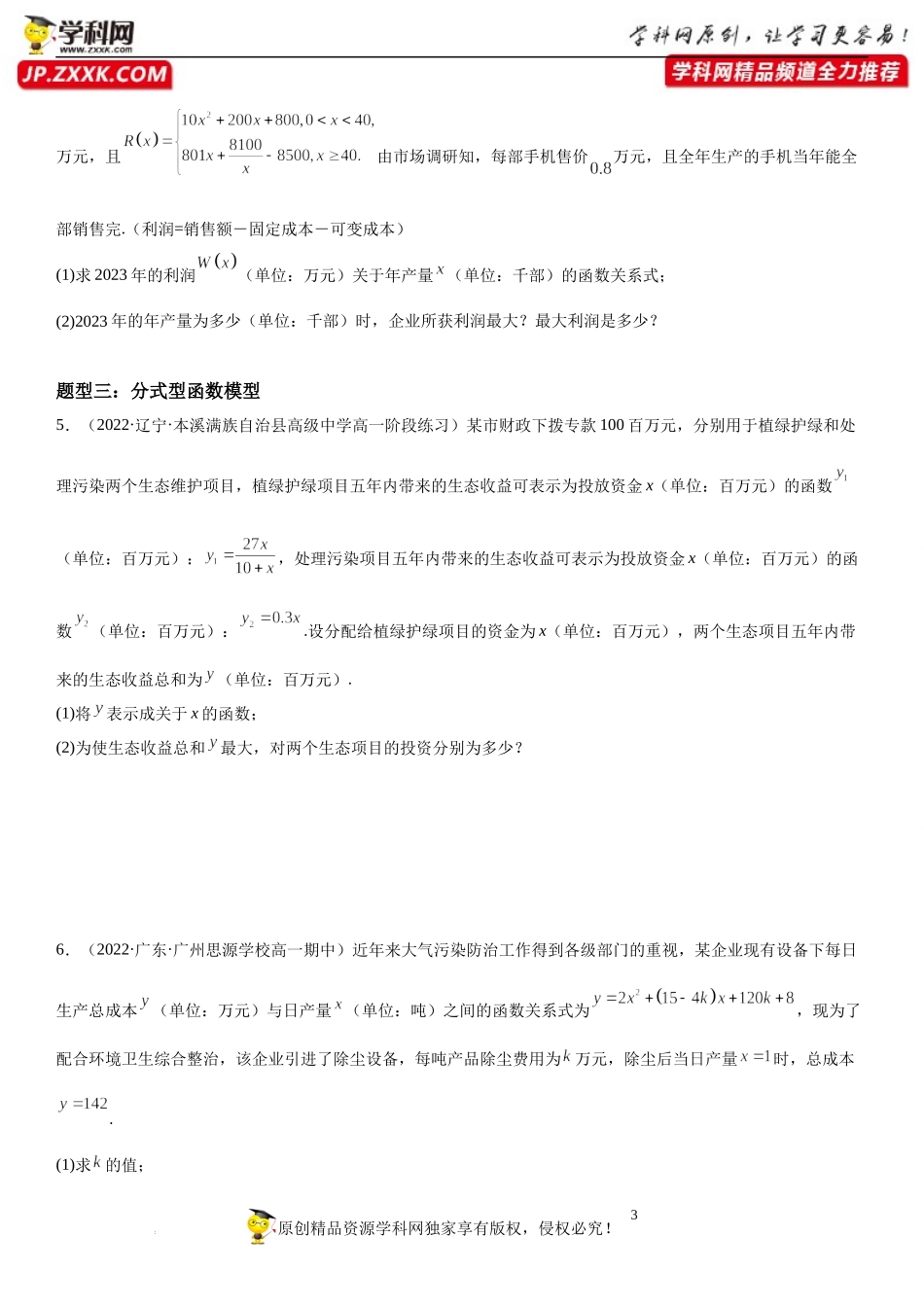 学科网 www.zxxk.com JP.ZXXK.COM

学科网原创，让学习更容易！
学科网精品频道全力推荐

万元，且 $R(x)=\begin{cases}10x^2+200x+800, 0<x<40,\\ 801x+\frac{8100}{x}-8500, x\geq 40.\end{cases}$ 由市场调研知，每部手机售价 $0.8$ 万元，且全年生产的手机当年能全部销售完.（利润=销售额－固定成本－可变成本）

(1)求 2023 年的利润 $W(x)$（单位：万元）关于年产量 $x$（单位：千部）的函数关系式；

(2)2023 年的年产量为多少（单位：千部）时，企业所获利润最大？最大利润是多少？

题型三：分式型函数模型

5．（2022·辽宁·本溪满族自治县高级中学高一阶段练习）某市财政下拨专款 100 百万元，分别用于植绿护绿和处理污染两个生态维护项目，植绿护绿项目五年内带来的生态收益可表示为投放资金 $x$（单位：百万元）的函数 $y_1$（单位：百万元）：$y_1=\frac{27x}{10+x}$，处理污染项目五年内带来的生态收益可表示为投放资金 $x$（单位：百万元）的函数 $y_2$（单位：百万元）：$y_2=0.3x$.设分配给植绿护绿项目的资金为 $x$（单位：百万元），两个生态项目五年内带来的生态收益总和为 $y$（单位：百万元）.

(1)将 $y$ 表示成关于 $x$ 的函数；

(2)为使生态收益总和 $y$ 最大，对两个生态项目的投资分别为多少？

6．（2022·广东·广州思源学校高一期中）近年来大气污染防治工作得到各级部门的重视，某企业现有设备下每日生产总成本 $y$（单位：万元）与日产量 $x$（单位：吨）之间的函数关系式为 $y=2x^2+(15-4k)x+120k+8$，现为了配合环境卫生综合整治，该企业引进了除尘设备，每吨产品除尘费用为 $k$ 万元，除尘后当日产量 $x=1$ 时，总成本 $y=142$.

(1)求 $k$ 的值；

原创精品资源学科网独家享有版权，侵权必究！ 3